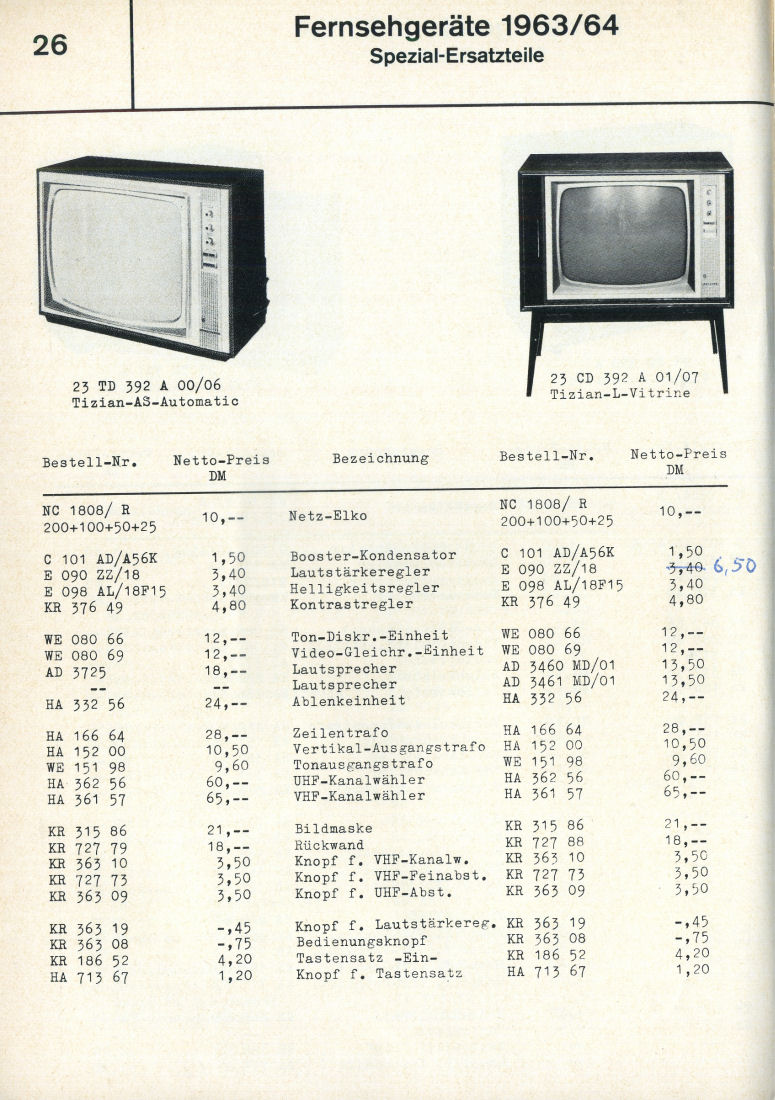 26

Fernsehgeräte 1963/64
Spezial-Ersatzteile

23 TD 392 A 00/06
Tizian-AS-Automatic

23 CD 392 A 01/07
Tizian-L-Vitrine

| Bestell-Nr. | Netto-Preis DM | Bezeichnung | Bestell-Nr. | Netto-Preis DM |
|---|---|---|---|---|
| NC 1808/ R 200+100+50+25 | 10,-- | Netz-Elko | NC 1808/ R 200+100+50+25 | 10,-- |
| C 101 AD/A56K | 1,50 | Booster-Kondensator | C 101 AD/A56K | 1,50 |
| E 090 ZZ/18 | 3,40 | Lautstärkeregler | E 090 ZZ/18 | ~~3,40~~ 6,50 |
| E 098 AL/18F15 | 3,40 | Helligkeitsregler | E 098 AL/18F15 | 3,40 |
| KR 376 49 | 4,80 | Kontrastregler | KR 376 49 | 4,80 |
| WE 080 66 | 12,-- | Ton-Diskr.-Einheit | WE 080 66 | 12,-- |
| WE 080 69 | 12,-- | Video-Gleichr.-Einheit | WE 080 69 | 12,-- |
| AD 3725 | 18,-- | Lautsprecher | AD 3460 MD/01 | 13,50 |
| -- | -- | Lautsprecher | AD 3461 MD/01 | 13,50 |
| HA 332 56 | 24,-- | Ablenkeinheit | HA 332 56 | 24,-- |
| HA 166 64 | 28,-- | Zeilentrafo | HA 166 64 | 28,-- |
| HA 152 00 | 10,50 | Vertikal-Ausgangstrafo | HA 152 00 | 10,50 |
| WE 151 98 | 9,60 | Tonausgangstrafo | WE 151 98 | 9,60 |
| HA 362 56 | 60,-- | UHF-Kanalwähler | HA 362 56 | 60,-- |
| HA 361 57 | 65,-- | VHF-Kanalwähler | HA 361 57 | 65,-- |
| KR 315 86 | 21,-- | Bildmaske | KR 315 86 | 21,-- |
| KR 727 79 | 18,-- | Rückwand | KR 727 88 | 18,-- |
| KR 363 10 | 3,50 | Knopf f. VHF-Kanalw. | KR 363 10 | 3,50 |
| KR 727 73 | 3,50 | Knopf f. VHF-Feinabst. | KR 727 73 | 3,50 |
| KR 363 09 | 3,50 | Knopf f. UHF-Abst. | KR 363 09 | 3,50 |
| KR 363 19 | -,45 | Knopf f. Lautstärkereg. | KR 363 19 | -,45 |
| KR 363 08 | -,75 | Bedienungsknopf | KR 363 08 | -,75 |
| KR 186 52 | 4,20 | Tastensatz -Ein- | KR 186 52 | 4,20 |
| HA 713 67 | 1,20 | Knopf f. Tastensatz | HA 713 67 | 1,20 |